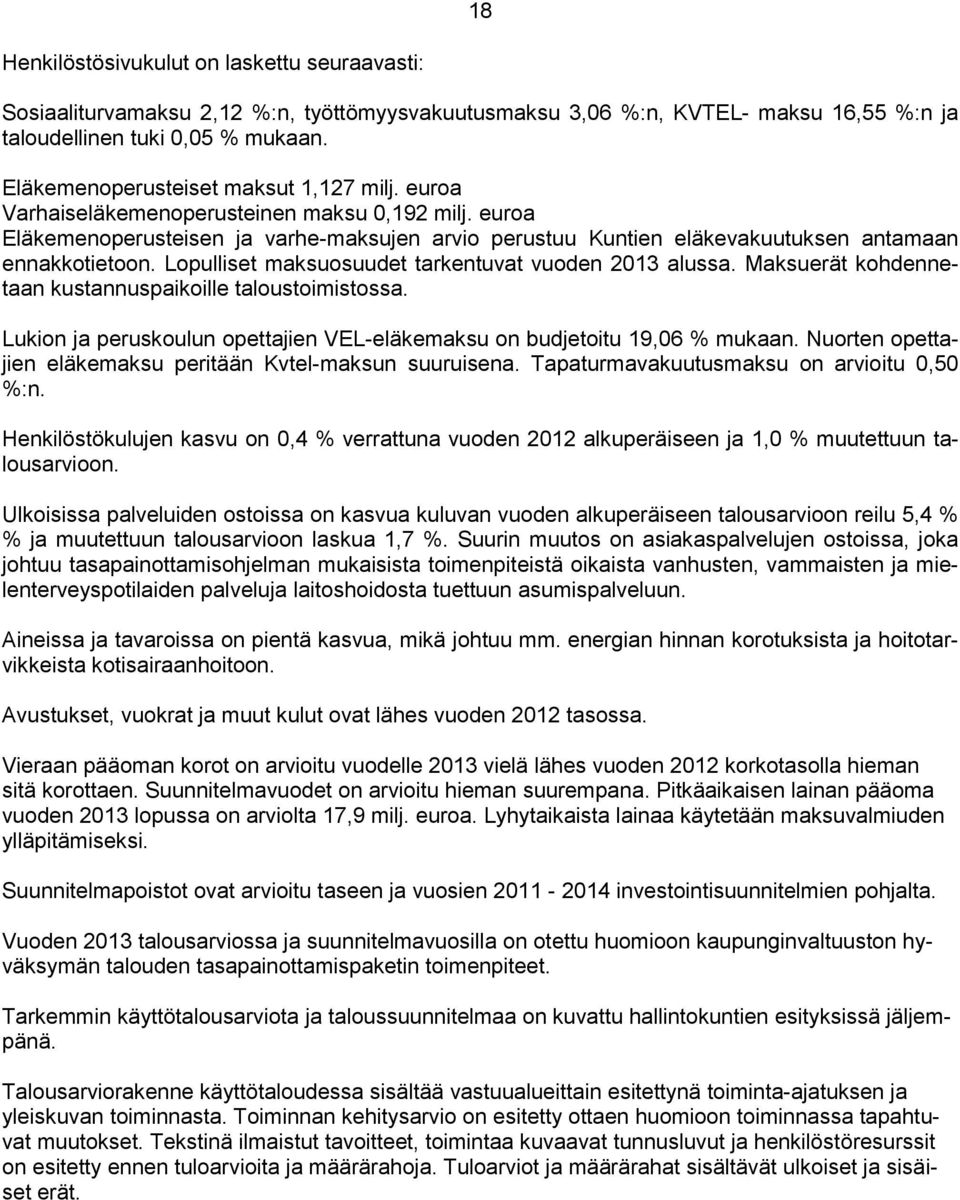 18

Henkilöstösivukulut on laskettu seuraavasti:

Sosiaaliturvamaksu 2,12 %:n, työttömyysvakuutusmaksu 3,06 %:n, KVTEL- maksu 16,55 %:n ja taloudellinen tuki 0,05 % mukaan.

Eläkemenoperusteiset maksut 1,127 milj. euroa
Varhaiseläkemenoperusteinen maksu 0,192 milj. euroa
Eläkemenoperusteisen ja varhe-maksujen arvio perustuu Kuntien eläkevakuutuksen antamaan ennakkotietoon. Lopulliset maksuosuudet tarkentuvat vuoden 2013 alussa. Maksuerät kohdennetaan kustannuspaikoille taloustoimistossa.

Lukion ja peruskoulun opettajien VEL-eläkemaksu on budjetoitu 19,06 % mukaan. Nuorten opettajien eläkemaksu peritään Kvtel-maksun suuruisena. Tapaturmavakuutusmaksu on arvioitu 0,50 %:n.

Henkilöstökulujen kasvu on 0,4 % verrattuna vuoden 2012 alkuperäiseen ja 1,0 % muutettuun talousarvioon.

Ulkoisissa palveluiden ostoissa on kasvua kuluvan vuoden alkuperäiseen talousarvioon reilu 5,4 % % ja muutettuun talousarvioon laskua 1,7 %. Suurin muutos on asiakaspalvelujen ostoissa, joka johtuu tasapainottamisohjelman mukaisista toimenpiteistä oikaista vanhusten, vammaisten ja mielenterveyspotilaiden palveluja laitoshoidosta tuettuun asumispalveluun.

Aineissa ja tavaroissa on pientä kasvua, mikä johtuu mm. energian hinnan korotuksista ja hoitotarvikkeista kotisairaanhoitoon.

Avustukset, vuokrat ja muut kulut ovat lähes vuoden 2012 tasossa.

Vieraan pääoman korot on arvioitu vuodelle 2013 vielä lähes vuoden 2012 korkotasolla hieman sitä korottaen. Suunnitelmavuodet on arvioitu hieman suurempana. Pitkäaikaisen lainan pääoma vuoden 2013 lopussa on arviolta 17,9 milj. euroa. Lyhytaikaista lainaa käytetään maksuvalmiuden ylläpitämiseksi.

Suunnitelmapoistot ovat arvioitu taseen ja vuosien 2011 - 2014 investointisuunnitelmien pohjalta.

Vuoden 2013 talousarviossa ja suunnitelmavuosilla on otettu huomioon kaupunginvaltuuston hyväksymän talouden tasapainottamispaketin toimenpiteet.

Tarkemmin käyttötalousarviota ja taloussuunnitelmaa on kuvattu hallintokuntien esityksissä jäljempänä.

Talousarviorakenne käyttötaloudessa sisältää vastuualueittain esitettynä toiminta-ajatuksen ja yleiskuvan toiminnasta. Toiminnan kehitysarvio on esitetty ottaen huomioon toiminnassa tapahtuvat muutokset. Tekstinä ilmaistut tavoitteet, toimintaa kuvaavat tunnusluvut ja henkilöstöresurssit on esitetty ennen tuloarvioita ja määrärahoja. Tuloarviot ja määrärahat sisältävät ulkoiset ja sisäiset erät.